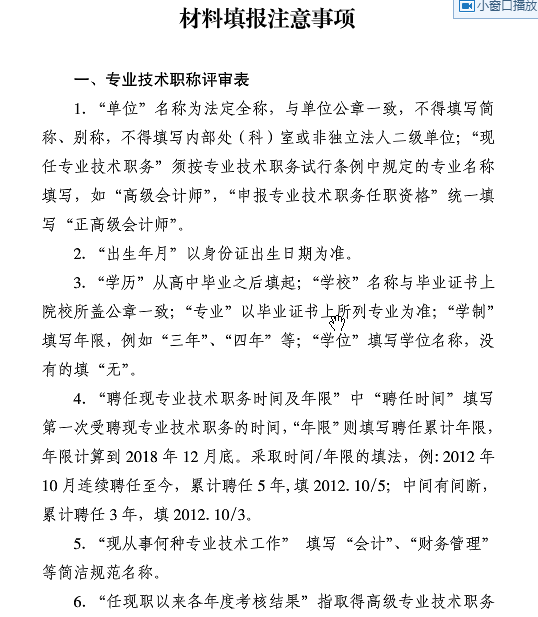 小窗口播放

材料填报注意事项

一、专业技术职称评审表

1. “单位”名称为法定全称，与单位公章一致，不得填写简称、别称，不得填写内部处（科）室或非独立法人二级单位；“现任专业技术职务”须按专业技术职务试行条例中规定的专业名称填写，如“高级会计师”，“申报专业技术职务任职资格”统一填写“正高级会计师”。

2. “出生年月”以身份证出生日期为准。

3. “学历”从高中毕业之后填起；“学校”名称与毕业证书上院校所盖公章一致；“专业”以毕业证书上所列专业为准；“学制”填写年限，例如“三年”、“四年”等；“学位”填写学位名称，没有的填“无”。

4. “聘任现专业技术职务时间及年限”中“聘任时间”填写第一次受聘现专业技术职务的时间，“年限”则填写聘任累计年限，年限计算到 2018 年 12 月底。采取时间/年限的填法，例：2012 年 10 月连续聘任至今，累计聘任 5 年，填 2012. 10/5；中间有间断，累计聘任 3 年，填 2012. 10/3。

5. “现从事何种专业技术工作” 填写“会计”、“财务管理”等简洁规范名称。

6. “任现职以来各年度考核结果”指取得高级专业技术职务